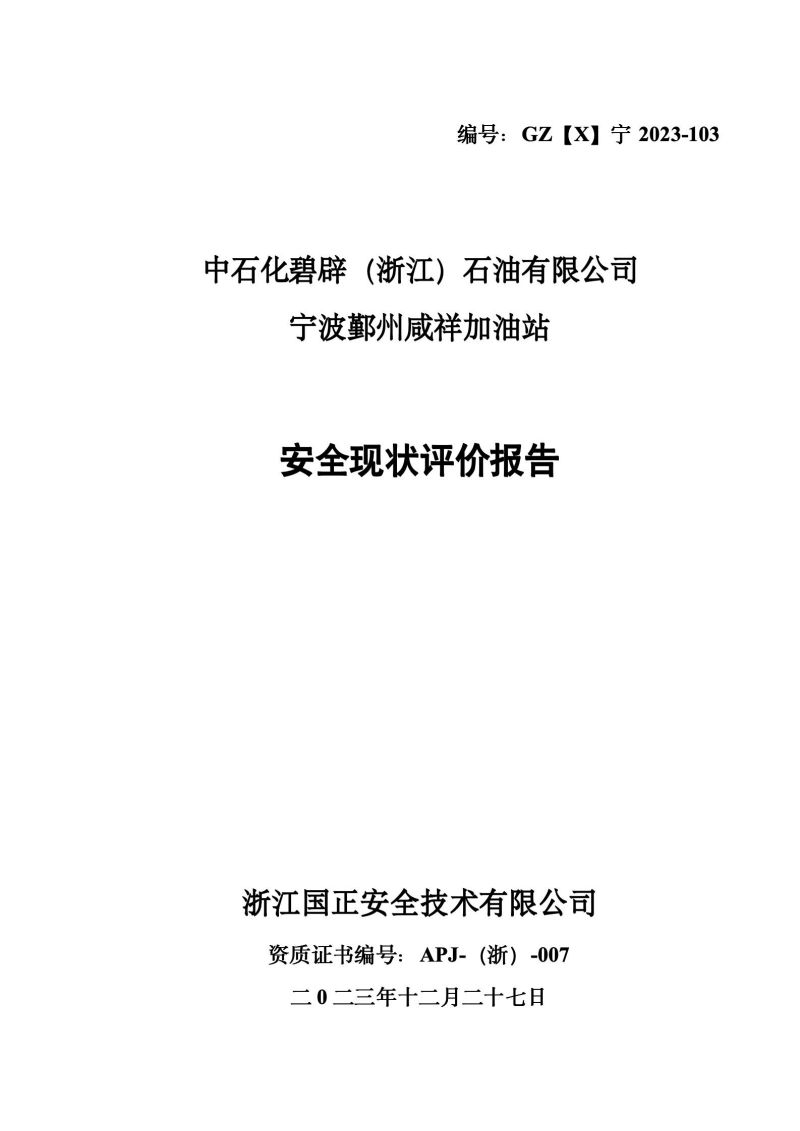 编号：GZ【X】宁2023-103

中石化碧辟（浙江）石油有限公司

宁波鄞州咸祥加油站

安全现状评价报告

浙江国正安全技术有限公司

资质证书编号：APJ-（浙）-007

二0二三年十二月二十七日